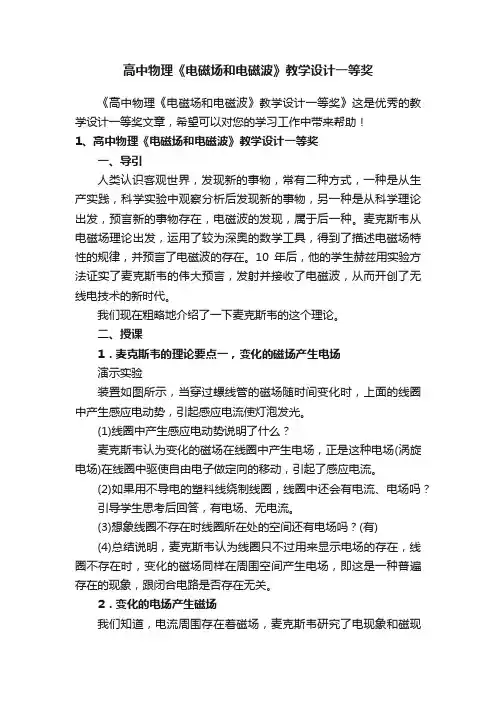 高中物理《电磁场和电磁波》教学设计一等奖

《高中物理《电磁场和电磁波》教学设计一等奖》这是优秀的教学设计一等奖文章，希望可以对您的学习工作中带来帮助！

1、高中物理《电磁场和电磁波》教学设计一等奖

一、导引

人类认识客观世界，发现新的事物，常有二种方式，一种是从生产实践，科学实验中观察分析后发现新的事物，另一种是从科学理论出发，预言新的事物存在，电磁波的发现，属于后一种。麦克斯韦从电磁场理论出发，运用了较为深奥的数学工具，得到了描述电磁场特性的规律，并预言了电磁波的存在。10 年后，他的学生赫兹用实验方法证实了麦克斯韦的伟大预言，发射并接收了电磁波，从而开创了无线电技术的新时代。

我们现在粗略地介绍了一下麦克斯韦的这个理论。

二、授课

1．麦克斯韦的理论要点一，变化的磁场产生电场

演示实验

装置如图所示，当穿过螺线管的磁场随时间变化时，上面的线圈中产生感应电动势，引起感应电流使灯泡发光。

(1)线圈中产生感应电动势说明了什么？

麦克斯韦认为变化的磁场在线圈中产生电场，正是这种电场(涡旋电场)在线圈中驱使自由电子做定向的移动，引起了感应电流。

(2)如果用不导电的塑料线绕制线圈，线圈中还会有电流、电场吗？

引导学生思考后回答，有电场、无电流。

(3)想象线圈不存在时线圈所在处的空间还有电场吗？(有)

(4)总结说明，麦克斯韦认为线圈只不过用来显示电场的存在，线圈不存在时，变化的磁场同样在周围空间产生电场，即这是一种普遍存在的现象，跟闭合电路是否存在无关。

2．变化的电场产生磁场

我们知道，电流周围存在着磁场，麦克斯韦研究了电现象和磁现